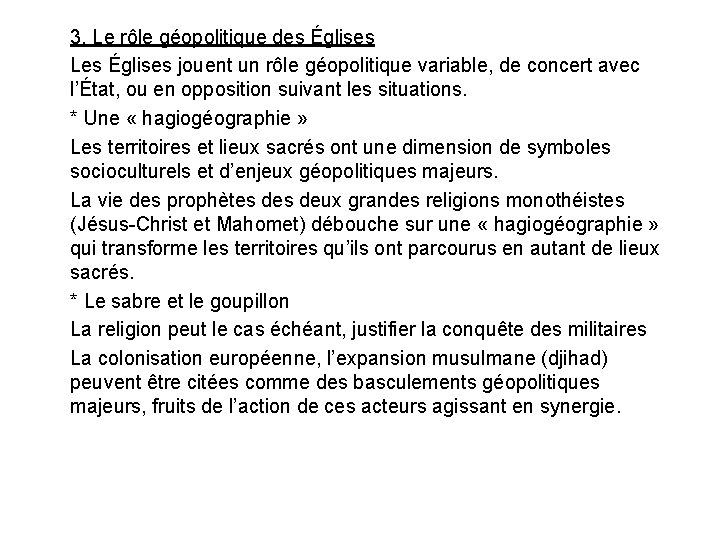 3. Le rôle géopolitique des Églises

Les Églises jouent un rôle géopolitique variable, de concert avec l'État, ou en opposition suivant les situations.

* Une « hagiogéographie »

Les territoires et lieux sacrés ont une dimension de symboles socioculturels et d'enjeux géopolitiques majeurs.

La vie des prophètes des deux grandes religions monothéistes (Jésus-Christ et Mahomet) débouche sur une « hagiogéographie » qui transforme les territoires qu'ils ont parcourus en autant de lieux sacrés.

* Le sabre et le goupillon

La religion peut le cas échéant, justifier la conquête des militaires

La colonisation européenne, l'expansion musulmane (djihad) peuvent être citées comme des basculements géopolitiques majeurs, fruits de l'action de ces acteurs agissant en synergie.